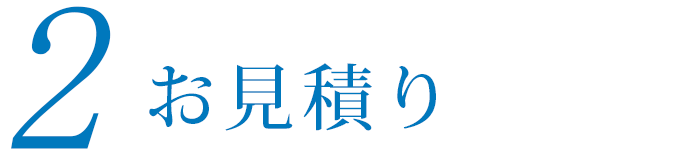 2 お見積り